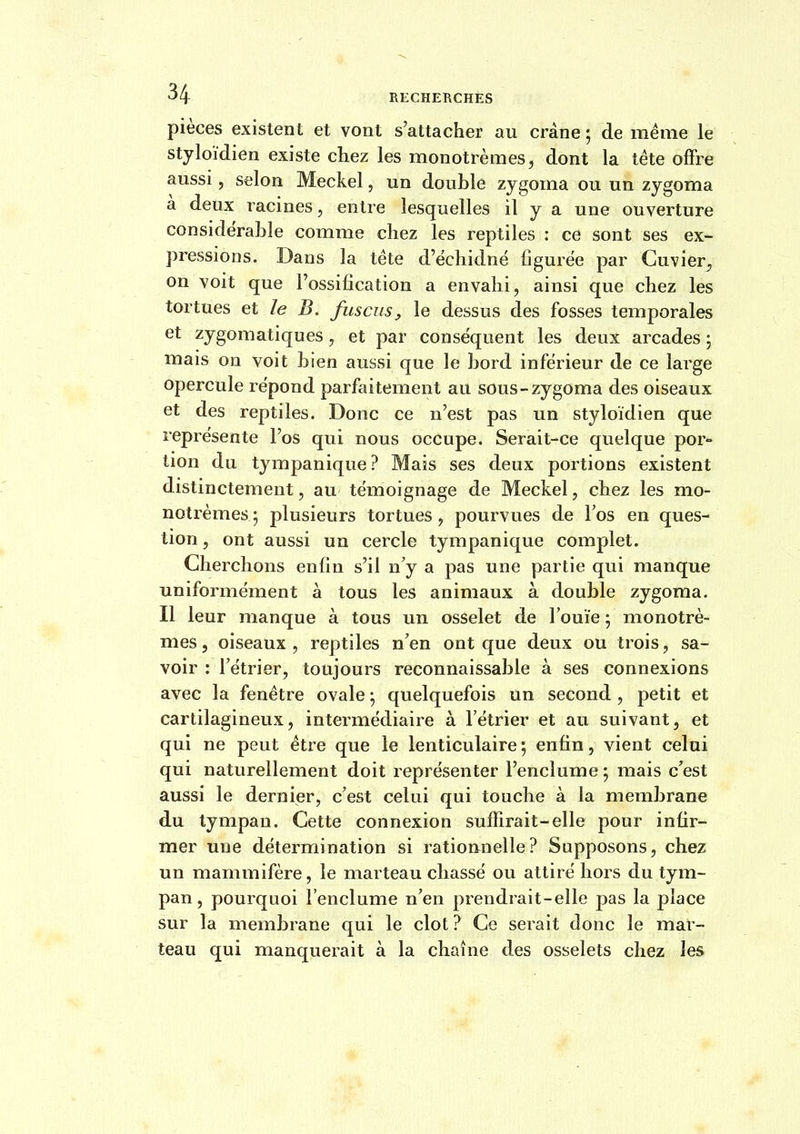 34 RECHERCHES

pièces existent et vont s'attacher au crâne; de même le styloïdien existe chez les monotrèmes, dont la tête offre aussi, selon Meckel, un double zygoma ou un zygoma à deux racines, entre lesquelles il y a une ouverture considérable comme chez les reptiles : ce sont ses expressions. Dans la tête d'échidné figurée par Cuvier, on voit que l'ossification a envahi, ainsi que chez les tortues et le B. fuscus, le dessus des fosses temporales et zygomatiques, et par conséquent les deux arcades; mais on voit bien aussi que le bord inférieur de ce large opercule répond parfaitement au sous-zygoma des oiseaux et des reptiles. Donc ce n'est pas un styloïdien que représente l'os qui nous occupe. Serait-ce quelque portion du tympanique? Mais ses deux portions existent distinctement, au témoignage de Meckel, chez les monotrèmes; plusieurs tortues, pourvues de l'os en question, ont aussi un cercle tympanique complet.

Cherchons enfin s'il n'y a pas une partie qui manque uniformément à tous les animaux à double zygoma. Il leur manque à tous un osselet de l'ouïe; monotrèmes, oiseaux, reptiles n'en ont que deux ou trois, savoir : l'étrier, toujours reconnaissable à ses connexions avec la fenêtre ovale; quelquefois un second, petit et cartilagineux, intermédiaire à l'étrier et au suivant, et qui ne peut être que le lenticulaire; enfin, vient celui qui naturellement doit représenter l'enclume; mais c'est aussi le dernier, c'est celui qui touche à la membrane du tympan. Cette connexion suffirait-elle pour infirmer une détermination si rationnelle? Supposons, chez un mammifère, le marteau chassé ou attiré hors du tympan, pourquoi l'enclume n'en prendrait-elle pas la place sur la membrane qui le clot? Ce serait donc le marteau qui manquerait à la chaîne des osselets chez les